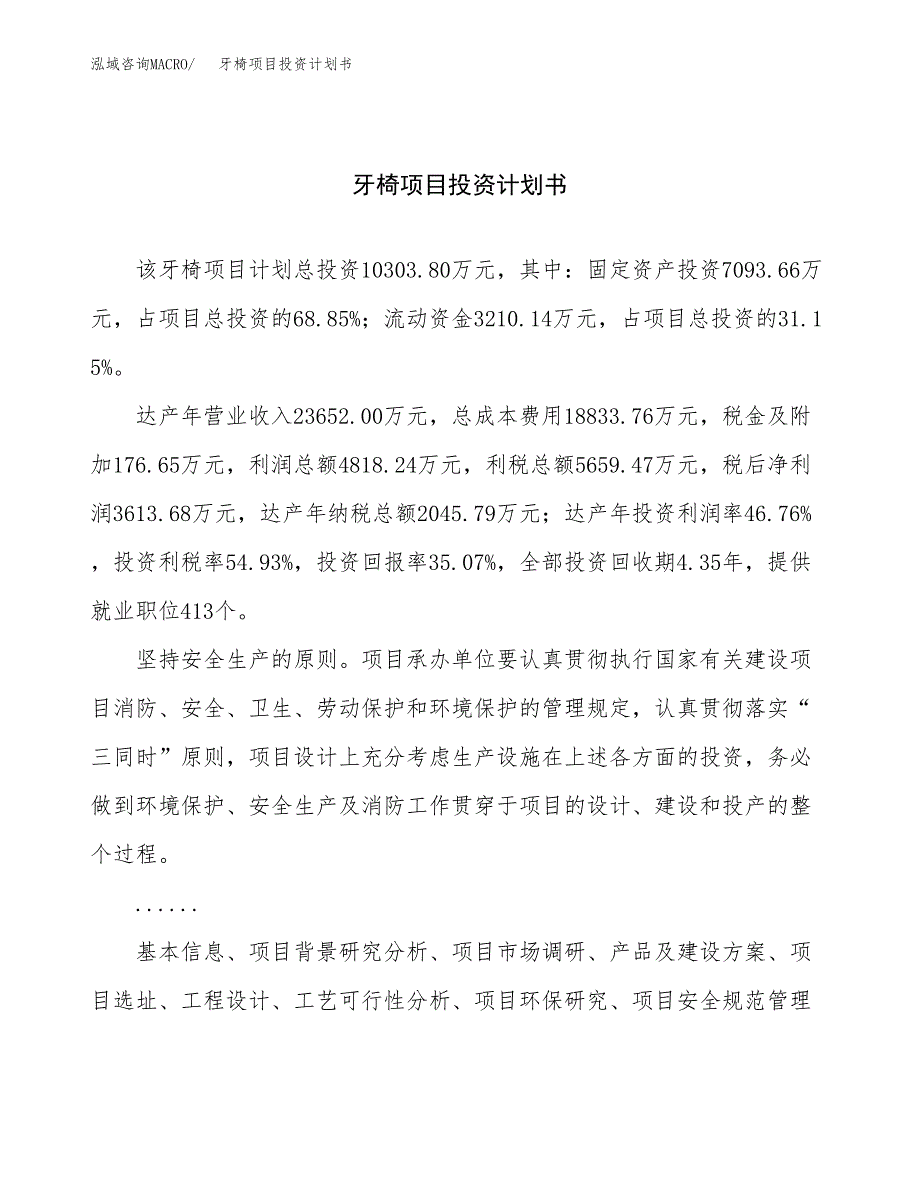 泓域咨询MACRO/　牙椅项目投资计划书

牙椅项目投资计划书

该牙椅项目计划总投资10303.80万元，其中：固定资产投资7093.66万元，占项目总投资的68.85%；流动资金3210.14万元，占项目总投资的31.15%。

达产年营业收入23652.00万元，总成本费用18833.76万元，税金及附加176.65万元，利润总额4818.24万元，利税总额5659.47万元，税后净利润3613.68万元，达产年纳税总额2045.79万元；达产年投资利润率46.76%，投资利税率54.93%，投资回报率35.07%，全部投资回收期4.35年，提供就业职位413个。

坚持安全生产的原则。项目承办单位要认真贯彻执行国家有关建设项目消防、安全、卫生、劳动保护和环境保护的管理规定，认真贯彻落实“三同时”原则，项目设计上充分考虑生产设施在上述各方面的投资，务必做到环境保护、安全生产及消防工作贯穿于项目的设计、建设和投产的整个过程。

......

基本信息、项目背景研究分析、项目市场调研、产品及建设方案、项目选址、工程设计、工艺可行性分析、项目环保研究、项目安全规范管理